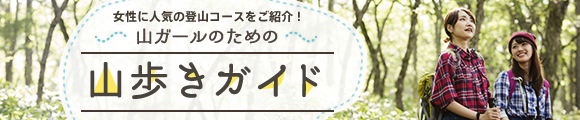 女性に人気の登山コースをご紹介！
山ガールのための
山歩きガイド